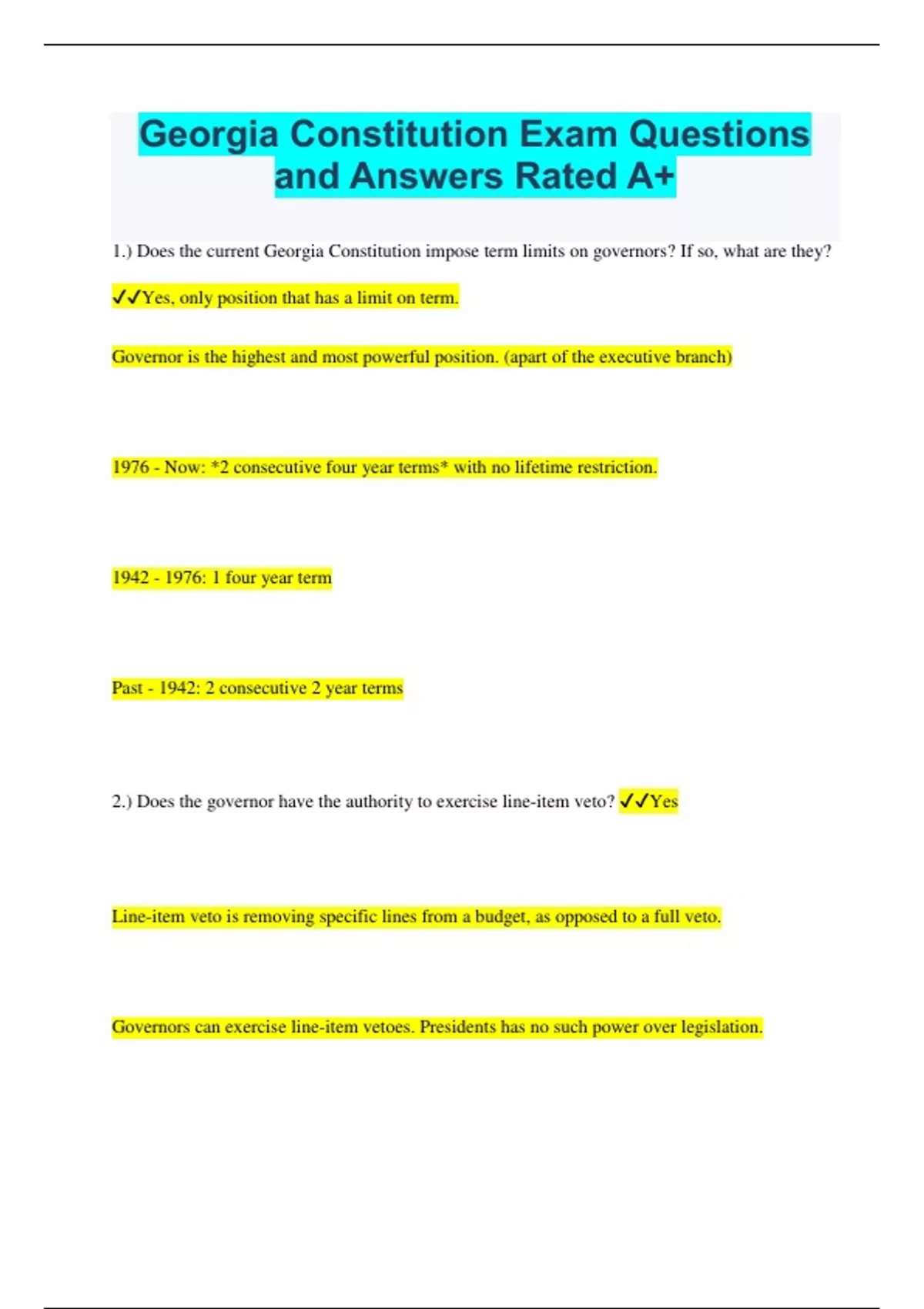 Georgia Constitution Exam Questions and Answers Rated A+

1.) Does the current Georgia Constitution impose term limits on governors? If so, what are they?

✓✓Yes, only position that has a limit on term.

Governor is the highest and most powerful position. (apart of the executive branch)

1976 - Now: *2 consecutive four year terms* with no lifetime restriction.

1942 - 1976: 1 four year term

Past - 1942: 2 consecutive 2 year terms

2.) Does the governor have the authority to exercise line-item veto? ✓✓Yes

Line-item veto is removing specific lines from a budget, as opposed to a full veto.

Governors can exercise line-item vetoes. Presidents has no such power over legislation.